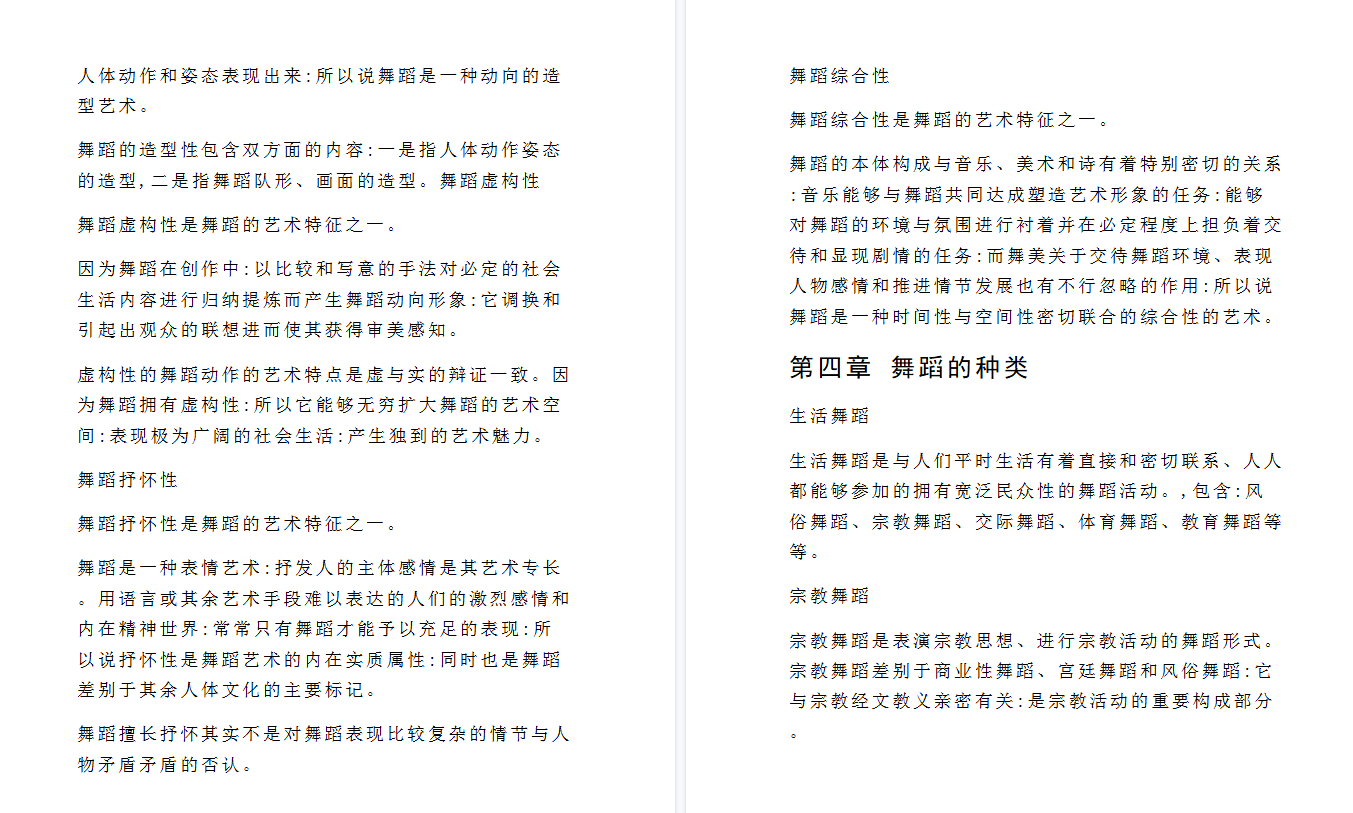 人体动作和姿态表现出来:所以说舞蹈是一种动向的造型艺术。

舞蹈的造型性包含双方面的内容:一是指人体动作姿态的造型,二是指舞蹈队形、画面的造型。舞蹈虚构性

舞蹈虚构性是舞蹈的艺术特征之一。

因为舞蹈在创作中:以比较和写意的手法对必定的社会生活内容进行归纳提炼而产生舞蹈动向形象:它调换和引起出观众的联想进而使其获得审美感知。

虚构性的舞蹈动作的艺术特点是虚与实的辩证一致。因为舞蹈拥有虚构性:所以它能够无穷扩大舞蹈的艺术空间:表现极为广阔的社会生活:产生独到的艺术魅力。

舞蹈抒怀性

舞蹈抒怀性是舞蹈的艺术特征之一。

舞蹈是一种表情艺术:抒发人的主体感情是其艺术专长。用语言或其余艺术手段难以表达的人们的激烈感情和内在精神世界:常常只有舞蹈才能予以充足的表现:所以说抒怀性是舞蹈艺术的内在实质属性:同时也是舞蹈差别于其余人体文化的主要标记。

舞蹈擅长抒怀其实不是对舞蹈表现比较复杂的情节与人物矛盾矛盾的否认。

舞蹈综合性

舞蹈综合性是舞蹈的艺术特征之一。

舞蹈的本体构成与音乐、美术和诗有着特别密切的关系:音乐能够与舞蹈共同达成塑造艺术形象的任务:能够对舞蹈的环境与氛围进行衬着并在必定程度上担负着交待和显现剧情的任务:而舞美关于交待舞蹈环境、表现人物感情和推进情节发展也有不行忽略的作用:所以说舞蹈是一种时间性与空间性密切联合的综合性的艺术。

第四章 舞蹈的种类

生活舞蹈

生活舞蹈是与人们平时生活有着直接和密切联系、人人都能够参加的拥有宽泛民众性的舞蹈活动。,包含:风俗舞蹈、宗教舞蹈、交际舞蹈、体育舞蹈、教育舞蹈等等。

宗教舞蹈

宗教舞蹈是表演宗教思想、进行宗教活动的舞蹈形式。宗教舞蹈差别于商业性舞蹈、宫廷舞蹈和风俗舞蹈:它与宗教经文教义亲密有关:是宗教活动的重要构成部分。